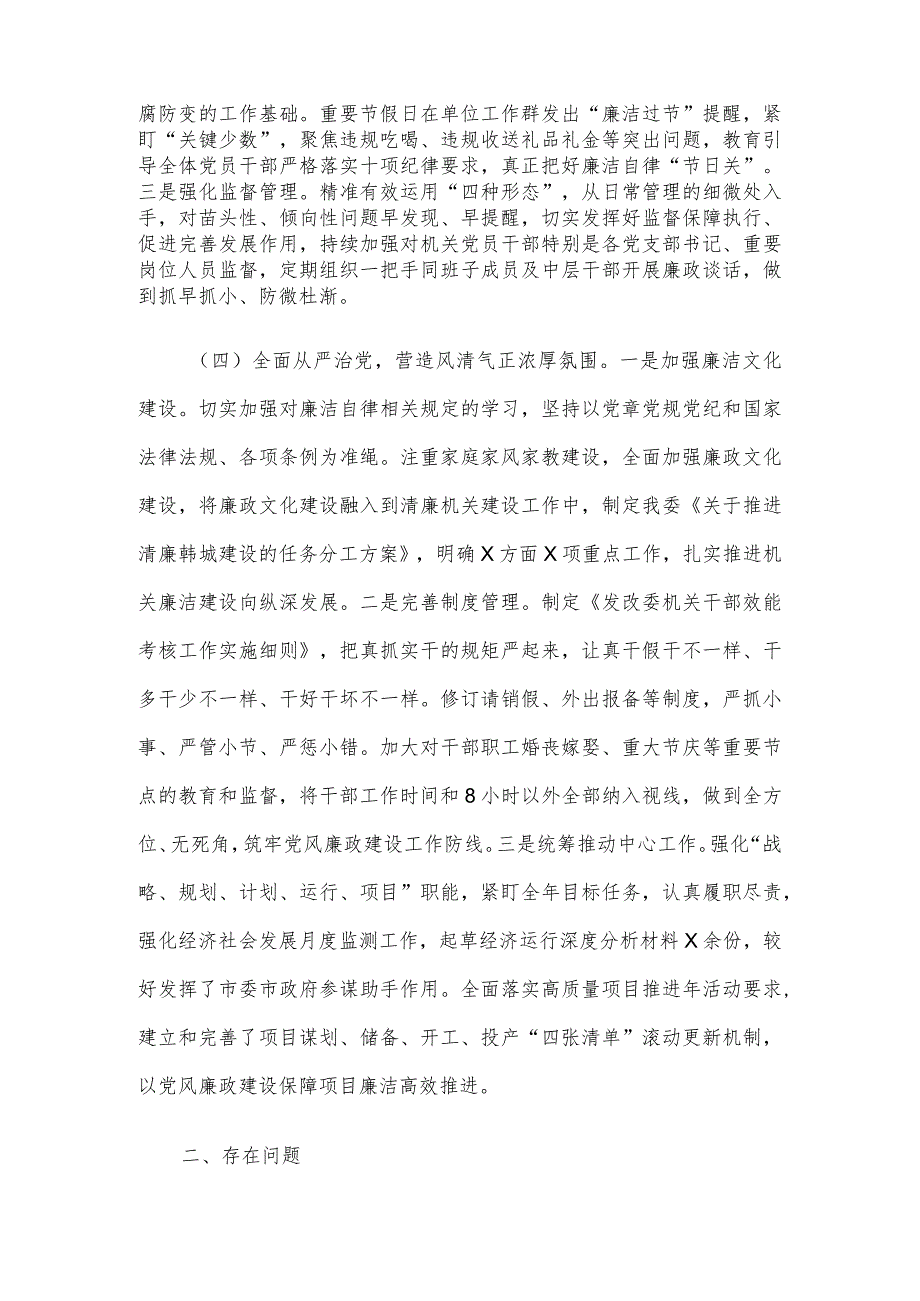 腐防变的工作基础。重要节假日在单位工作群发出“廉洁过节”提醒，紧盯“关键少数”，聚焦违规吃喝、违规收送礼品礼金等突出问题，教育引导全体党员干部严格落实十项纪律要求，真正把好廉洁自律“节日关”。三是强化监督管理。精准有效运用“四种形态”，从日常管理的细微处入手，对苗头性、倾向性问题早发现、早提醒，切实发挥好监督保障执行、促进完善发展作用，持续加强对机关党员干部特别是各党支部书记、重要岗位人员监督，定期组织一把手同班子成员及中层干部开展廉政谈话，做到抓早抓小、防微杜渐。

（四）全面从严治党，营造风清气正浓厚氛围。一是加强廉洁文化建设。切实加强对廉洁自律相关规定的学习，坚持以党章党规党纪和国家法律法规、各项条例为准绳。注重家庭家风家教建设，全面加强廉政文化建设，将廉政文化建设融入到清廉机关建设工作中，制定我委《关于推进清廉韩城建设的任务分工方案》，明确X方面X项重点工作，扎实推进机关廉洁建设向纵深发展。二是完善制度管理。制定《发改委机关干部效能考核工作实施细则》，把真抓实干的规矩严起来，让真干假干不一样、干多干少不一样、干好干坏不一样。修订请销假、外出报备等制度，严抓小事、严管小节、严惩小错。加大对干部职工婚丧嫁娶、重大节庆等重要节点的教育和监督，将干部工作时间和8小时以外全部纳入视线，做到全方位、无死角，筑牢党风廉政建设工作防线。三是统筹推动中心工作。强化“战略、规划、计划、运行、项目”职能，紧盯全年目标任务，认真履职尽责，强化经济社会发展月度监测工作，起草经济运行深度分析材料X余份，较好发挥了市委市政府参谋助手作用。全面落实高质量项目推进年活动要求，建立和完善了项目谋划、储备、开工、投产“四张清单”滚动更新机制，以党风廉政建设保障项目廉洁高效推进。

二、存在问题